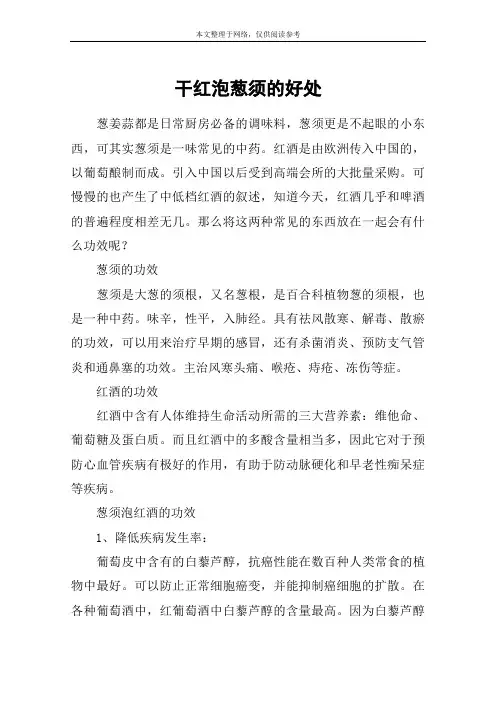 本文整理于网络，仅供阅读参考

干红泡葱须的好处

葱姜蒜都是日常厨房必备的调味料，葱须更是不起眼的小东西，可其实葱须是一味常见的中药。红酒是由欧洲传入中国的，以葡萄酿制而成。引入中国以后受到高端会所的大批量采购。可慢慢的也产生了中低档红酒的叙述，知道今天，红酒几乎和啤酒的普遍程度相差无几。那么将这两种常见的东西放在一起会有什么功效呢？

葱须的功效

葱须是大葱的须根，又名葱根，是百合科植物葱的须根，也是一种中药。味辛，性平，入肺经。具有祛风散寒、解毒、散瘀的功效，可以用来治疗早期的感冒，还有杀菌消炎、预防支气管炎和通鼻塞的功效。主治风寒头痛、喉疮、痔疮、冻伤等症。

红酒的功效

红酒中含有人体维持生命活动所需的三大营养素：维他命、葡萄糖及蛋白质。而且红酒中的多酸含量相当多，因此它对于预防心血管疾病有极好的作用，有助于防动脉硬化和早老性痴呆症等疾病。

葱须泡红酒的功效

1、降低疾病发生率：

葡萄皮中含有的白藜芦醇，抗癌性能在数百种人类常食的植物中最好。可以防止正常细胞癌变，并能抑制癌细胞的扩散。在各种葡萄酒中，红葡萄酒中白藜芦醇的含量最高。因为白藜芦醇